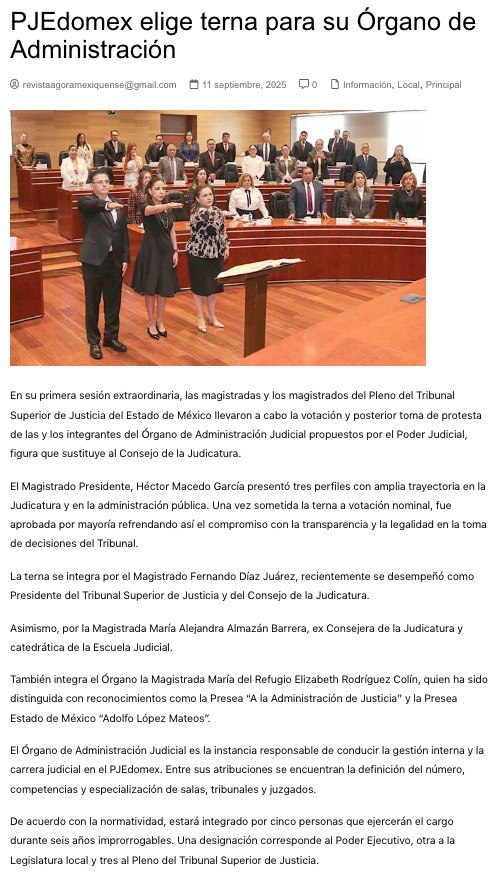 PJEdomex elige terna para su Órgano de Administración

revistaagoramexiquense@gmail.com 11 septiembre, 2025 0 Información, Local, Principal

En su primera sesión extraordinaria, las magistradas y los magistrados del Pleno del Tribunal Superior de Justicia del Estado de México llevaron a cabo la votación y posterior toma de protesta de las y los integrantes del Órgano de Administración Judicial propuestos por el Poder Judicial, figura que sustituye al Consejo de la Judicatura.

El Magistrado Presidente, Héctor Macedo García presentó tres perfiles con amplia trayectoria en la Judicatura y en la administración pública. Una vez sometida la terna a votación nominal, fue aprobada por mayoría refrendando así el compromiso con la transparencia y la legalidad en la toma de decisiones del Tribunal.

La terna se integra por el Magistrado Fernando Díaz Juárez, recientemente se desempeñó como Presidente del Tribunal Superior de Justicia y del Consejo de la Judicatura.

Asimismo, por la Magistrada María Alejandra Almazán Barrera, ex Consejera de la Judicatura y catedrática de la Escuela Judicial.

También integra el Órgano la Magistrada María del Refugio Elizabeth Rodríguez Colín, quien ha sido distinguida con reconocimientos como la Presea "A la Administración de Justicia" y la Presea Estado de México "Adolfo López Mateos".

El Órgano de Administración Judicial es la instancia responsable de conducir la gestión interna y la carrera judicial en el PJEdomex. Entre sus atribuciones se encuentran la definición del número, competencias y especialización de salas, tribunales y juzgados.

De acuerdo con la normatividad, estará integrado por cinco personas que ejercerán el cargo durante seis años improrrogables. Una designación corresponde al Poder Ejecutivo, otra a la Legislatura local y tres al Pleno del Tribunal Superior de Justicia.